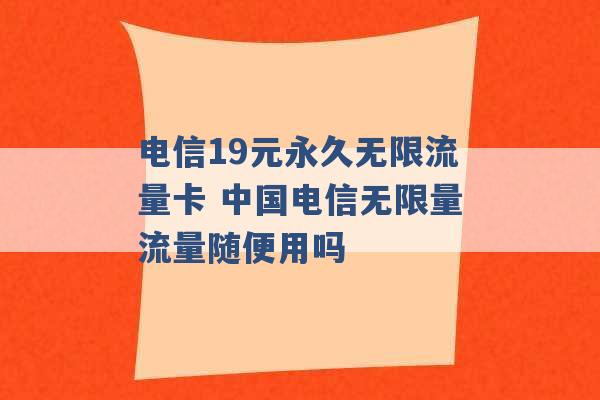 电信19元永久无限流量卡 中国电信无限量流量随便用吗